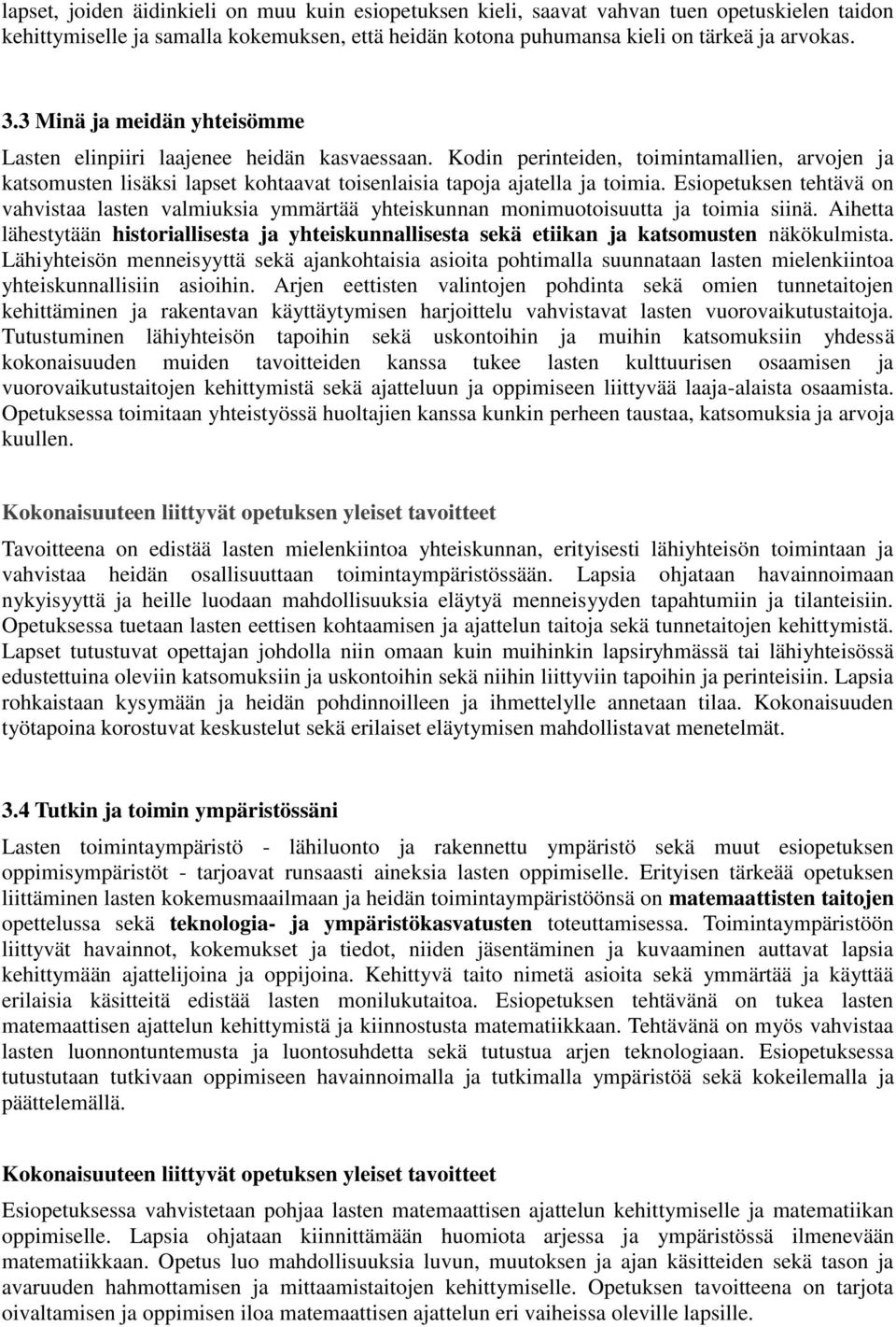 lapset, joiden äidinkieli on muu kuin esiopetuksen kieli, saavat vahvan tuen opetuskielen taidon kehittymiselle ja samalla kokemuksen, että heidän kotona puhumansa kieli on tärkeä ja arvokas.

3.3 Minä ja meidän yhteisömme

Lasten elinpiiri laajenee heidän kasvaessaan. Kodin perinteiden, toimintamallien, arvojen ja katsomusten lisäksi lapset kohtaavat toisenlaisia tapoja ajatella ja toimia. Esiopetuksen tehtävä on vahvistaa lasten valmiuksia ymmärtää yhteiskunnan monimuotoisuutta ja toimia siinä. Aihetta lähestytään historiallisesta ja yhteiskunnallisesta sekä etiikan ja katsomusten näkökulmista. Lähiyhteisön menneisyyttä sekä ajankohtaisia asioita pohtimalla suunnataan lasten mielenkiintoa yhteiskunnallisiin asioihin. Arjen eettisten valintojen pohdinta sekä omien tunnetaitojen kehittäminen ja rakentavan käyttäytymisen harjoittelu vahvistavat lasten vuorovaikutustaitoja. Tutustuminen lähiyhteisön tapoihin sekä uskontoihin ja muihin katsomuksiin yhdessä kokonaisuuden muiden tavoitteiden kanssa tukee lasten kulttuurisen osaamisen ja vuorovaikutustaitojen kehittymistä sekä ajatteluun ja oppimiseen liittyvää laaja-alaista osaamista. Opetuksessa toimitaan yhteistyössä huoltajien kanssa kunkin perheen taustaa, katsomuksia ja arvoja kuullen.

Kokonaisuuteen liittyvät opetuksen yleiset tavoitteet

Tavoitteena on edistää lasten mielenkiintoa yhteiskunnan, erityisesti lähiyhteisön toimintaan ja vahvistaa heidän osallisuuttaan toimintaympäristössään. Lapsia ohjataan havainnoimaan nykyisyyttä ja heille luodaan mahdollisuuksia eläytyä menneisyyden tapahtumiin ja tilanteisiin. Opetuksessa tuetaan lasten eettisen kohtaamisen ja ajattelun taitoja sekä tunnetaitojen kehittymistä. Lapset tutustuvat opettajan johdolla niin omaan kuin muihinkin lapsiryhmässä tai lähiyhteisössä edustettuina oleviin katsomuksiin ja uskontoihin sekä niihin liittyviin tapoihin ja perinteisiin. Lapsia rohkaistaan kysymään ja heidän pohdinnoilleen ja ihmettelylle annetaan tilaa. Kokonaisuuden työtapoina korostuvat keskustelut sekä erilaiset eläytymisen mahdollistavat menetelmät.

3.4 Tutkin ja toimin ympäristössäni

Lasten toimintaympäristö - lähiluonto ja rakennettu ympäristö sekä muut esiopetuksen oppimisympäristöt - tarjoavat runsaasti aineksia lasten oppimiselle. Erityisen tärkeää opetuksen liittäminen lasten kokemusmaailmaan ja heidän toimintaympäristöönsä on matemaattisten taitojen opettelussa sekä teknologia- ja ympäristökasvatusten toteuttamisessa. Toimintaympäristöön liittyvät havainnot, kokemukset ja tiedot, niiden jäsentäminen ja kuvaaminen auttavat lapsia kehittymään ajattelijoina ja oppijoina. Kehittyvä taito nimetä asioita sekä ymmärtää ja käyttää erilaisia käsitteitä edistää lasten monilukutaitoa. Esiopetuksen tehtävänä on tukea lasten matemaattisen ajattelun kehittymistä ja kiinnostusta matematiikkaan. Tehtävänä on myös vahvistaa lasten luonnontuntemusta ja luontosuhdetta sekä tutustua arjen teknologiaan. Esiopetuksessa tutustutaan tutkivaan oppimiseen havainnoimalla ja tutkimalla ympäristöä sekä kokeilemalla ja päättelemällä.

Kokonaisuuteen liittyvät opetuksen yleiset tavoitteet

Esiopetuksessa vahvistetaan pohjaa lasten matemaattisen ajattelun kehittymiselle ja matematiikan oppimiselle. Lapsia ohjataan kiinnittämään huomiota arjessa ja ympäristössä ilmenevään matematiikkaan. Opetus luo mahdollisuuksia luvun, muutoksen ja ajan käsitteiden sekä tason ja avaruuden hahmottamisen ja mittaamistaitojen kehittymiselle. Opetuksen tavoitteena on tarjota oivaltamisen ja oppimisen iloa matemaattisen ajattelun eri vaiheissa oleville lapsille.